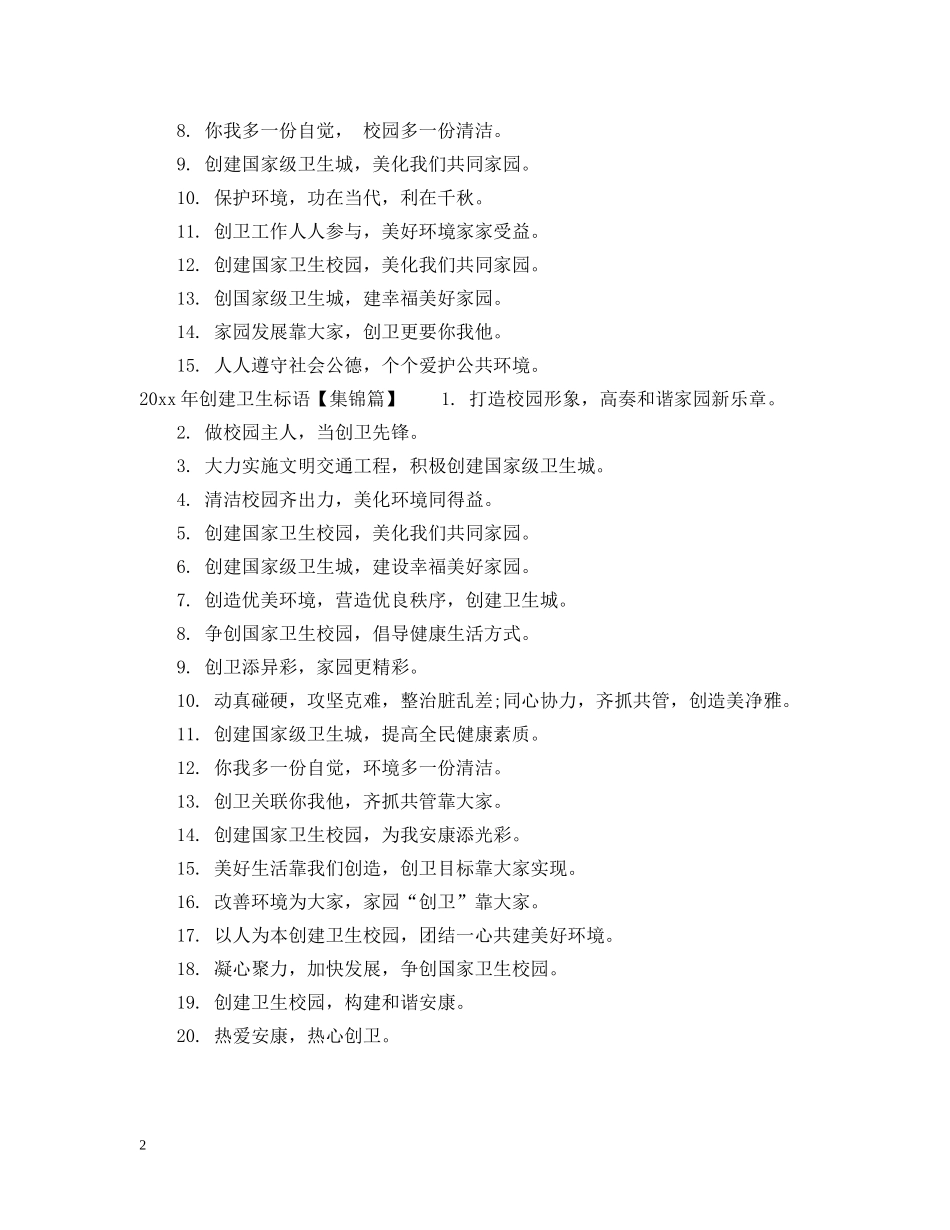 8. 你我多一份自觉， 校园多一份清洁。

9. 创建国家级卫生城，美化我们共同家园。

10. 保护环境，功在当代，利在千秋。

11. 创卫工作人人参与，美好环境家家受益。

12. 创建国家卫生校园，美化我们共同家园。

13. 创国家级卫生城，建幸福美好家园。

14. 家园发展靠大家，创卫更要你我他。

15. 人人遵守社会公德，个个爱护公共环境。

20xx 年创建卫生标语【集锦篇】 1. 打造校园形象，高奏和谐家园新乐章。

2. 做校园主人，当创卫先锋。

3. 大力实施文明交通工程，积极创建国家级卫生城。

4. 清洁校园齐出力，美化环境同得益。

5. 创建国家卫生校园，美化我们共同家园。

6. 创建国家级卫生城，建设幸福美好家园。

7. 创造优美环境，营造优良秩序，创建卫生城。

8. 争创国家卫生校园，倡导健康生活方式。

9. 创卫添异彩，家园更精彩。

10. 动真碰硬，攻坚克难，整治脏乱差;同心协力，齐抓共管，创造美净雅。

11. 创建国家级卫生城，提高全民健康素质。

12. 你我多一份自觉，环境多一份清洁。

13. 创卫关联你我他，齐抓共管靠大家。

14. 创建国家卫生校园，为我安康添光彩。

15. 美好生活靠我们创造，创卫目标靠大家实现。

16. 改善环境为大家，家园“创卫”靠大家。

17. 以人为本创建卫生校园，团结一心共建美好环境。

18. 凝心聚力，加快发展，争创国家卫生校园。

19. 创建卫生校园，构建和谐安康。

20. 热爱安康，热心创卫。

2